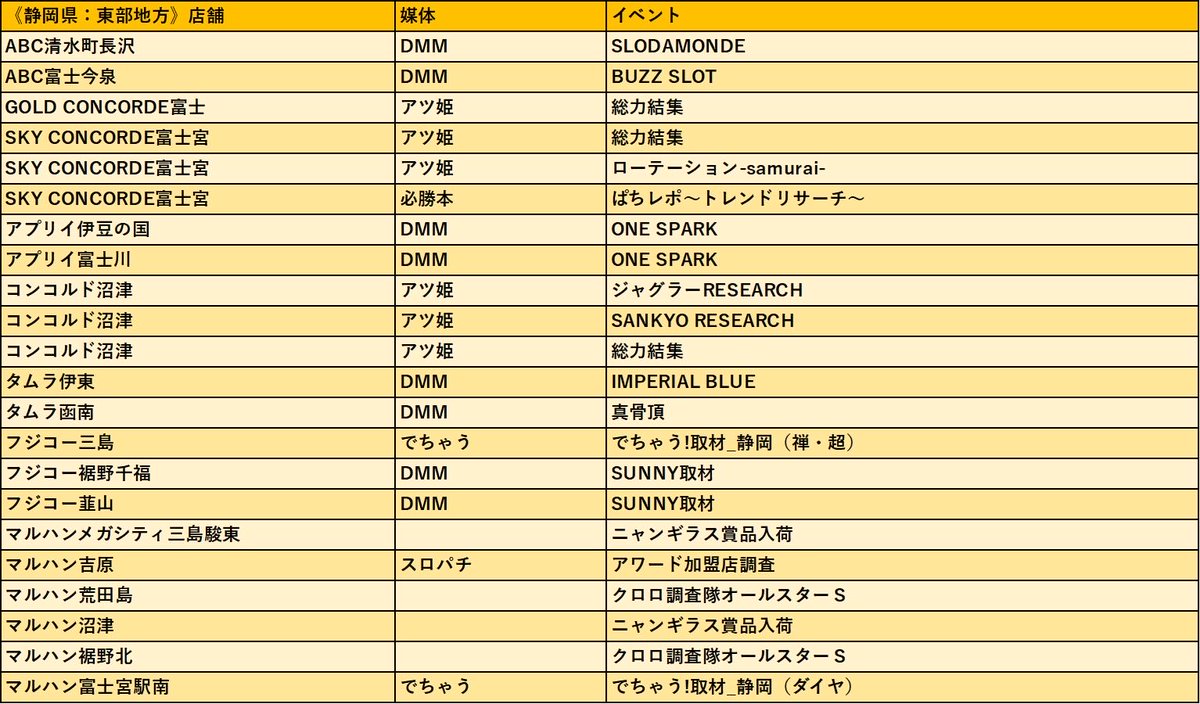 | 《静岡県：東部地方》店舗 | 媒体 | イベント |
|---|---|---|
| ABC清水町長沢 | DMM | SLODAMONDE |
| ABC富士今泉 | DMM | BUZZ SLOT |
| GOLD CONCORDE富士 | アツ姫 | 総力結集 |
| SKY CONCORDE富士宮 | アツ姫 | 総力結集 |
| SKY CONCORDE富士宮 | アツ姫 | ローテーション-samurai- |
| SKY CONCORDE富士宮 | 必勝本 | ぱちレポ～トレンドリサーチ～ |
| アプリイ伊豆の国 | DMM | ONE SPARK |
| アプリイ富士川 | DMM | ONE SPARK |
| コンコルド沼津 | アツ姫 | ジャグラーRESEARCH |
| コンコルド沼津 | アツ姫 | SANKYO RESEARCH |
| コンコルド沼津 | アツ姫 | 総力結集 |
| タムラ伊東 | DMM | IMPERIAL BLUE |
| タムラ函南 | DMM | 真骨頂 |
| フジコー三島 | でちゃう | でちゃう!取材_静岡（禅・超） |
| フジコー裾野千福 | DMM | SUNNY取材 |
| フジコー韮山 | DMM | SUNNY取材 |
| マルハンメガシティ三島駿東 | | ニャンギラス賞品入荷 |
| マルハン吉原 | スロパチ | アワード加盟店調査 |
| マルハン荒田島 | | クロロ調査隊オールスターS |
| マルハン沼津 | | ニャンギラス賞品入荷 |
| マルハン裾野北 | | クロロ調査隊オールスターS |
| マルハン富士宮駅南 | でちゃう | でちゃう!取材_静岡（ダイヤ） |